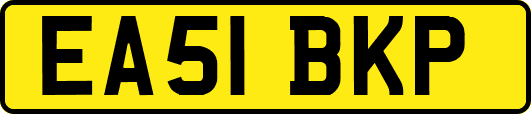 EA51 BKP